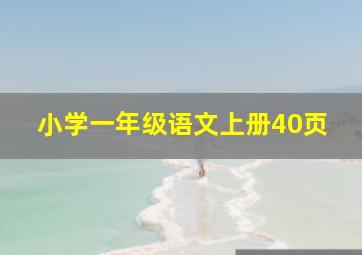 小学一年级语文上册40页